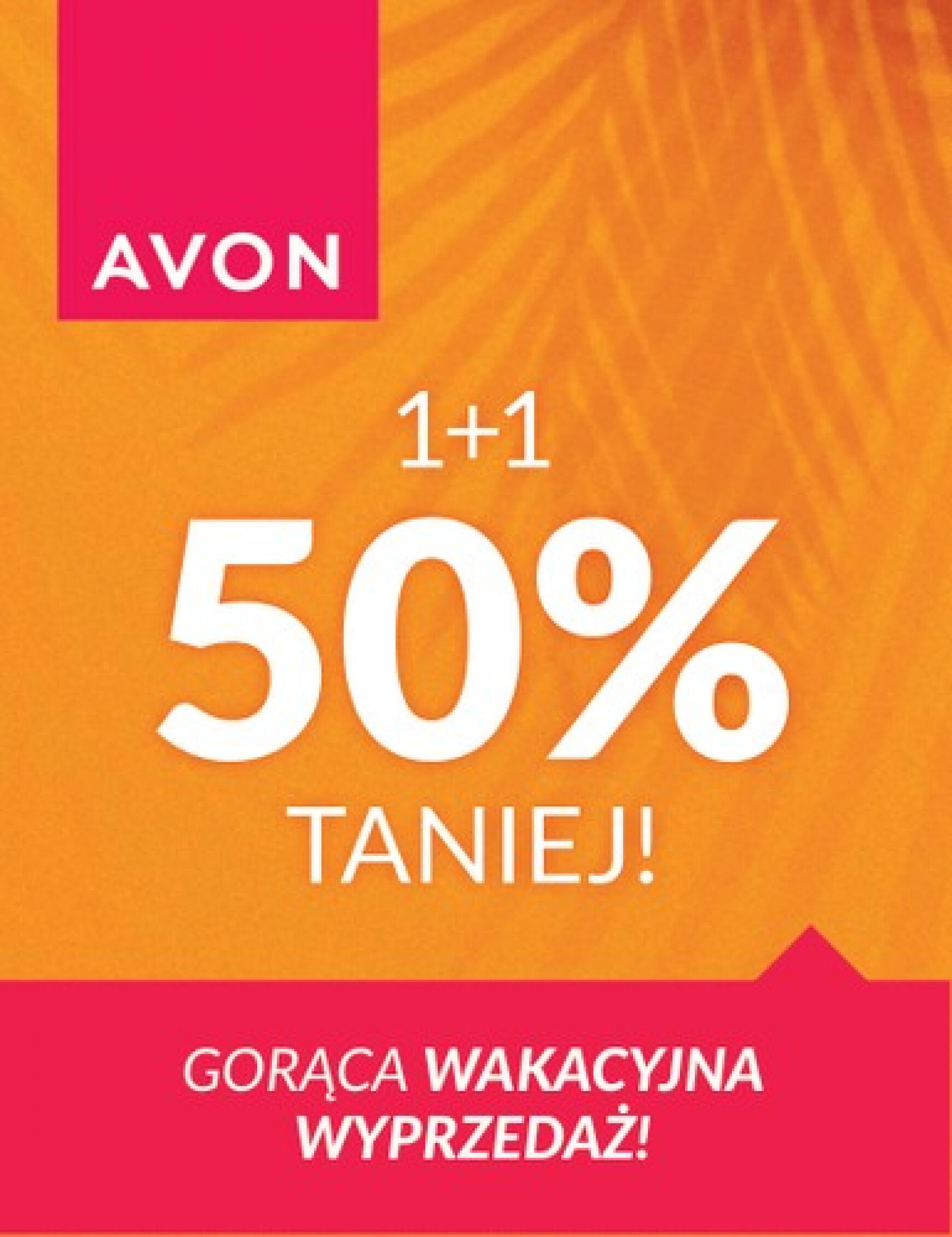 AVON

1+1

50%

TANIEJ!

GORĄCA WAKACYJNA WYPRZEDAŻ!